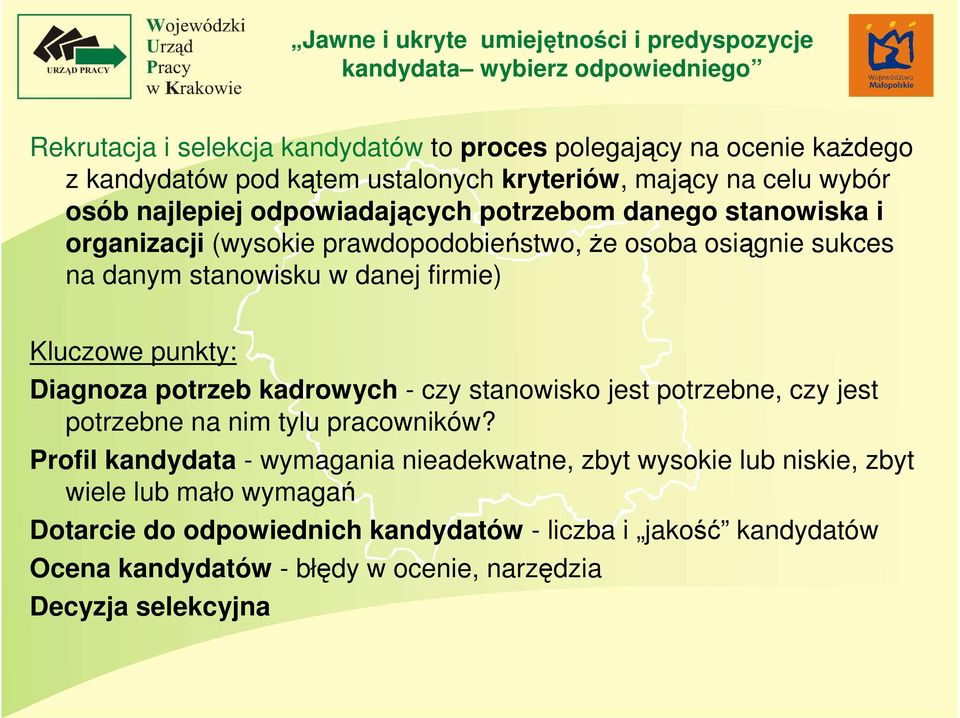 URZĄD PRACY

Wojewódzki Urząd Pracy w Krakowie

„Jawne i ukryte umiejętności i predyspozycje kandydata– wybierz odpowiedniego”

Województwo Małopolskie

Rekrutacja i selekcja kandydatów to proces polegający na ocenie każdego z kandydatów pod kątem ustalonych kryteriów, mający na celu wybór osób najlepiej odpowiadających potrzebom danego stanowiska i organizacji (wysokie prawdopodobieństwo, że osoba osiągnie sukces na danym stanowisku w danej firmie)

Kluczowe punkty:

Diagnoza potrzeb kadrowych - czy stanowisko jest potrzebne, czy jest potrzebne na nim tylu pracowników?

Profil kandydata - wymagania nieadekwatne, zbyt wysokie lub niskie, zbyt wiele lub mało wymagań

Dotarcie do odpowiednich kandydatów - liczba i „jakość” kandydatów

Ocena kandydatów - błędy w ocenie, narzędzia

Decyzja selekcyjna